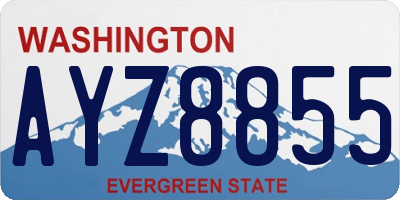 WASHINGTON
AYZ8855
EVERGREEN STATE